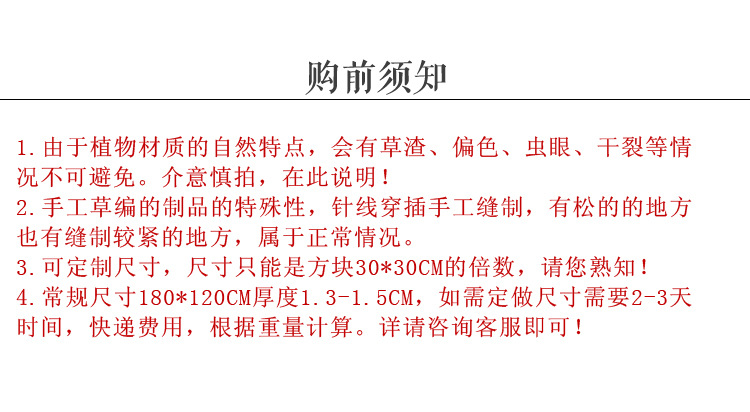 购前须知

1.由于植物材质的自然特点，会有草渣、偏色、虫眼、干裂等情况不可避免。介意慎拍，在此说明！
2.手工草编的制品的特殊性，针线穿插手工缝制，有松的的地方也有缝制较紧的地方，属于正常情况。
3.可定制尺寸，尺寸只能是方块30*30CM的倍数，请您熟知！
4.常规尺寸180*120CM厚度1.3-1.5CM，如需定做尺寸需要2-3天时间，快递费用，根据重量计算。详请咨询客服即可！